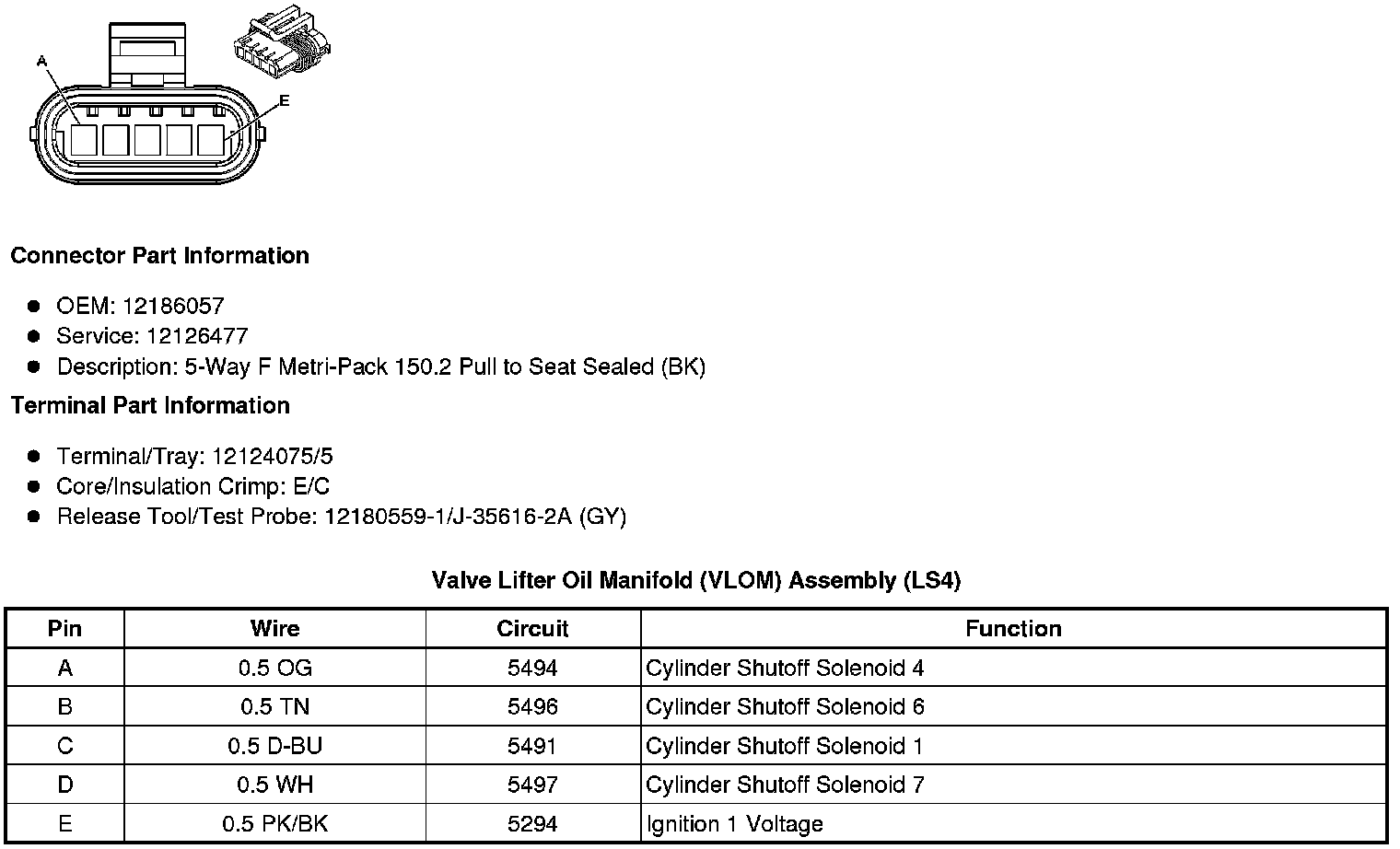 A

E

Connector Part Information

- OEM: 12186057
- Service: 12126477
- Description: 5-Way F Metri-Pack 150.2 Pull to Seat Sealed (BK)

Terminal Part Information

- Terminal/Tray: 12124075/5
- Core/Insulation Crimp: E/C
- Release Tool/Test Probe: 12180559-1/J-35616-2A (GY)

Valve Lifter Oil Manifold (VLOM) Assembly (LS4)

| Pin | Wire | Circuit | Function |
|---|---|---|---|
| A | 0.5 OG | 5494 | Cylinder Shutoff Solenoid 4 |
| B | 0.5 TN | 5496 | Cylinder Shutoff Solenoid 6 |
| C | 0.5 D-BU | 5491 | Cylinder Shutoff Solenoid 1 |
| D | 0.5 WH | 5497 | Cylinder Shutoff Solenoid 7 |
| E | 0.5 PK/BK | 5294 | Ignition 1 Voltage |